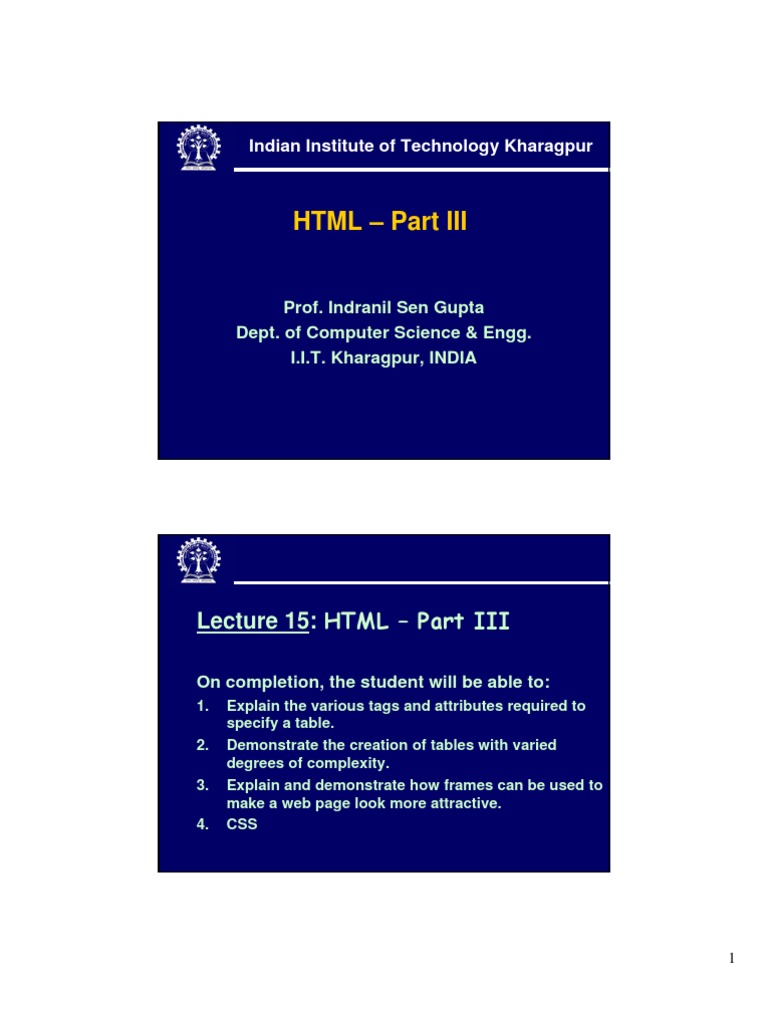 Indian Institute of Technology Kharagpur

HTML – Part III

Prof. Indranil Sen Gupta
Dept. of Computer Science & Engg.
I.I.T. Kharagpur, INDIA

Lecture 15: HTML – Part III

On completion, the student will be able to:

1. Explain the various tags and attributes required to specify a table.
2. Demonstrate the creation of tables with varied degrees of complexity.
3. Explain and demonstrate how frames can be used to make a web page look more attractive.
4. CSS

1